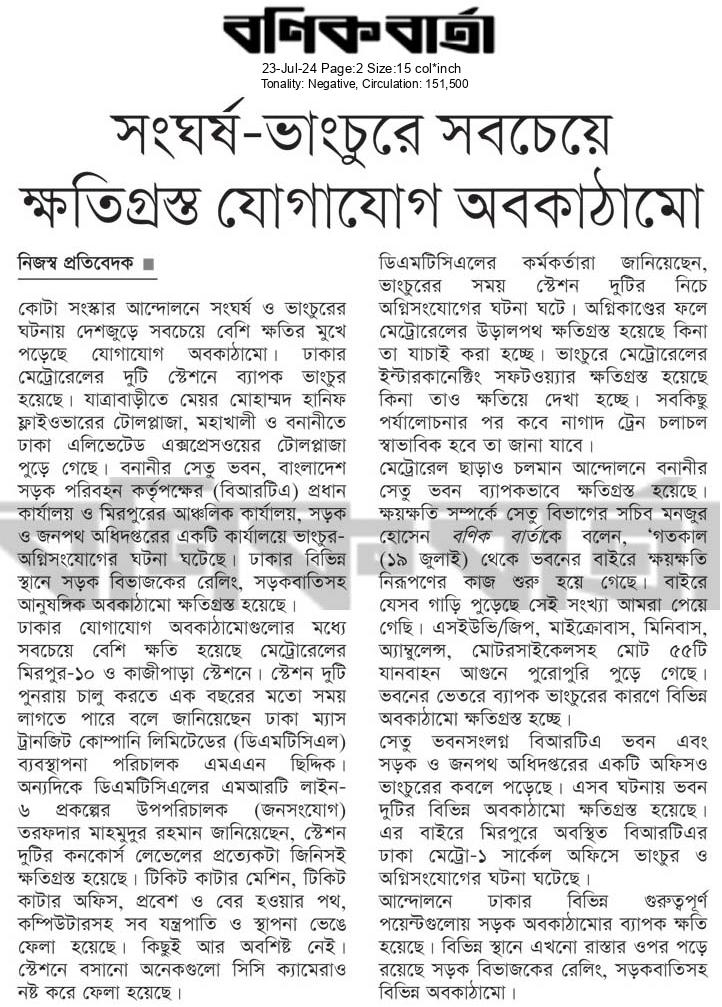 বণিক বার্তা
23-Jul-24 Page:2 Size:15 col*inch
Tonality: Negative, Circulation: 151,500

সংঘর্ষ-ভাংচুরে সবচেয়ে ক্ষতিগ্রস্ত যোগাযোগ অবকাঠামো

নিজস্ব প্রতিবেদক ■

কোটা সংস্কার আন্দোলনে সংঘর্ষ ও ভাংচুরের ঘটনায় দেশজুড়ে সবচেয়ে বেশি ক্ষতির মুখে পড়েছে যোগাযোগ অবকাঠামো। ঢাকার মেট্রোরেলের দুটি স্টেশনে ব্যাপক ভাংচুর হয়েছে। যাত্রাবাড়ীতে মেয়র মোহাম্মদ হানিফ ফ্লাইওভারের টোলপ্লাজা, মহাখালী ও বনানীতে ঢাকা এলিভেটেড এক্সপ্রেসওয়ের টোলপ্লাজা পুড়ে গেছে। বনানীর সেতু ভবন, বাংলাদেশ সড়ক পরিবহন কর্তৃপক্ষের (বিআরটিএ) প্রধান কার্যালয় ও মিরপুরের আঞ্চলিক কার্যালয়, সড়ক ও জনপথ অধিদপ্তরের একটি কার্যালয়ে ভাংচুর-অগ্নিসংযোগের ঘটনা ঘটেছে। ঢাকার বিভিন্ন স্থানে সড়ক বিভাজকের রেলিং, সড়কবাতিসহ আনুষঙ্গিক অবকাঠামো ক্ষতিগ্রস্ত হয়েছে।

ঢাকার যোগাযোগ অবকাঠামোগুলোর মধ্যে সবচেয়ে বেশি ক্ষতি হয়েছে মেট্রোরেলের মিরপুর-১০ ও কাজীপাড়া স্টেশনে। স্টেশন দুটি পুনরায় চালু করতে এক বছরের মতো সময় লাগতে পারে বলে জানিয়েছেন ঢাকা ম্যাস ট্রানজিট কোম্পানি লিমিটেডের (ডিএমটিসিএল) ব্যবস্থাপনা পরিচালক এমএএন ছিদ্দিক। অন্যদিকে ডিএমটিসিএলের এমআরটি লাইন-৬ প্রকল্পের উপপরিচালক (জনসংযোগ) তরফদার মাহমুদুর রহমান জানিয়েছেন, স্টেশন দুটির কনকোর্স লেভেলের প্রত্যেকটা জিনিসই ক্ষতিগ্রস্ত হয়েছে। টিকিট কাটার মেশিন, টিকিট কাটার অফিস, প্রবেশ ও বের হওয়ার পথ, কম্পিউটারসহ সব যন্ত্রপাতি ও স্থাপনা ভেঙে ফেলা হয়েছে। কিছুই আর অবশিষ্ট নেই। স্টেশনে বসানো অনেকগুলো সিসি ক্যামেরাও নষ্ট করে ফেলা হয়েছে।

ডিএমটিসিএলের কর্মকর্তারা জানিয়েছেন, ভাংচুরের সময় স্টেশন দুটির নিচে অগ্নিসংযোগের ঘটনা ঘটে। অগ্নিকাণ্ডের ফলে মেট্রোরেলের উড়ালপথ ক্ষতিগ্রস্ত হয়েছে কিনা তা যাচাই করা হচ্ছে। ভাংচুরে মেট্রোরেলের ইন্টারকানেক্টিং সফটওয়্যার ক্ষতিগ্রস্ত হয়েছে কিনা তাও ক্ষতিয়ে দেখা হচ্ছে। সবকিছু পর্যালোচনার পর কবে নাগাদ ট্রেন চলাচল স্বাভাবিক হবে তা জানা যাবে।

মেট্রোরেল ছাড়াও চলমান আন্দোলনে বনানীর সেতু ভবন ব্যাপকভাবে ক্ষতিগ্রস্ত হয়েছে। ক্ষয়ক্ষতি সম্পর্কে সেতু বিভাগের সচিব মনজুর হোসেন বণিক বার্তাকে বলেন, 'গতকাল (১৯ জুলাই) থেকে ভবনের বাইরে ক্ষয়ক্ষতি নিরূপণের কাজ শুরু হয়ে গেছে। বাইরে যেসব গাড়ি পুড়েছে সেই সংখ্যা আমরা পেয়ে গেছি। এসইউভি/জিপ, মাইক্রোবাস, মিনিবাস, অ্যাম্বুলেন্স, মোটরসাইকেলসহ মোট ৫৫টি যানবাহন আগুনে পুরোপুরি পুড়ে গেছে। ভবনের ভেতরে ব্যাপক ভাংচুরের কারণে বিভিন্ন অবকাঠামো ক্ষতিগ্রস্ত হচ্ছে।

সেতু ভবনসংলগ্ন বিআরটিএ ভবন এবং সড়ক ও জনপথ অধিদপ্তরের একটি অফিসও ভাংচুরের কবলে পড়েছে। এসব ঘটনায় ভবন দুটির বিভিন্ন অবকাঠামো ক্ষতিগ্রস্ত হয়েছে। এর বাইরে মিরপুরে অবস্থিত বিআরটিএর ঢাকা মেট্রো-১ সার্কেল অফিসে ভাংচুর ও অগ্নিসংযোগের ঘটনা ঘটেছে।

আন্দোলনে ঢাকার বিভিন্ন গুরুত্বপূর্ণ পয়েন্টগুলোয় সড়ক অবকাঠামোর ব্যাপক ক্ষতি হয়েছে। বিভিন্ন স্থানে এখনো রাস্তার ওপর পড়ে রয়েছে সড়ক বিভাজকের রেলিং, সড়কবাতিসহ বিভিন্ন অবকাঠামো।